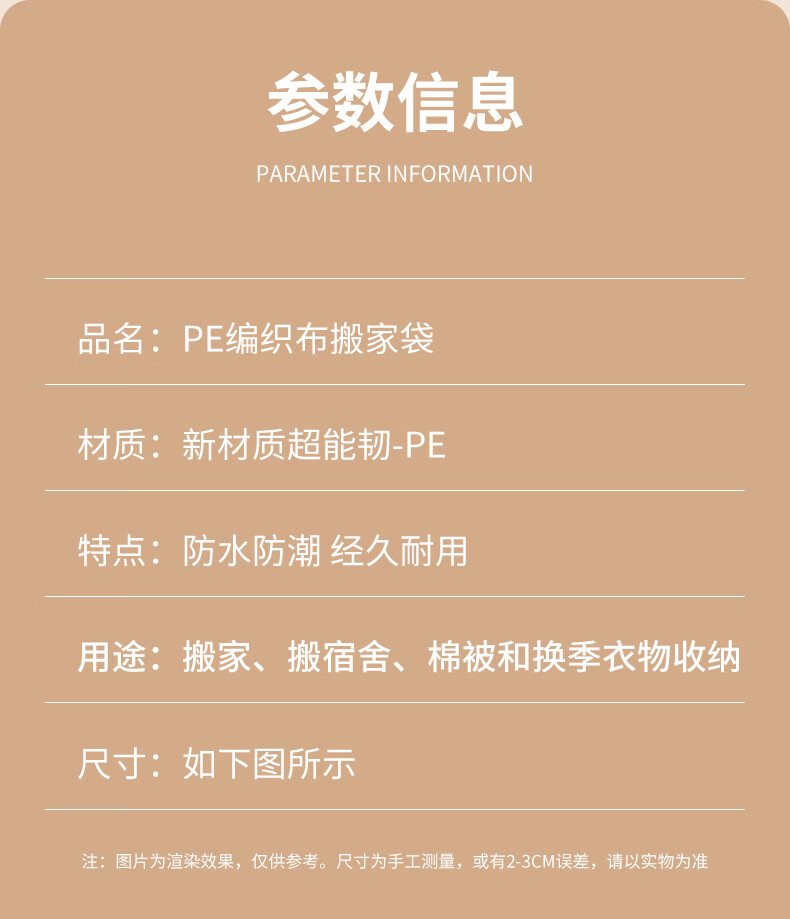 参数信息

PARAMETER INFORMATION

品名：PE编织布搬家袋

材质：新材质超能韧-PE

特点：防水防潮 经久耐用

用途：搬家、搬宿舍、棉被和换季衣物收纳

尺寸：如下图所示

注：图片为渲染效果，仅供参考。尺寸为手工测量，或有2-3CM误差，请以实物为准